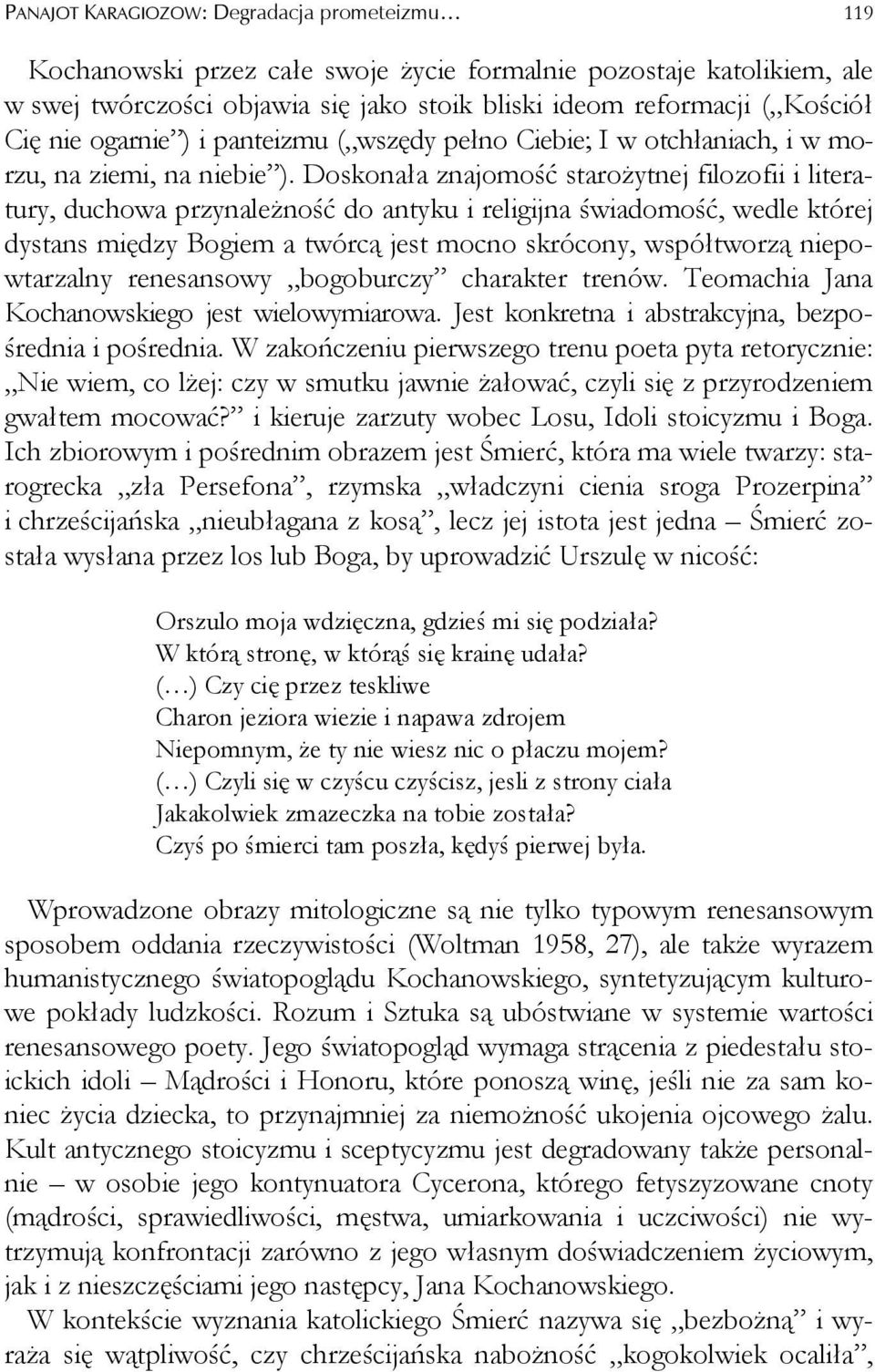 PANAJOT KARAGIOZOW: Degradacja prometeizmu… 119

Kochanowski przez całe swoje życie formalnie pozostaje katolikiem, ale w swej twórczości objawia się jako stoik bliski ideom reformacji („Kościół Cię nie ogarnie”) i panteizmu („wszędy pełno Ciebie; I w otchłaniach, i w morzu, na ziemi, na niebie”). Doskonała znajomość starożytnej filozofii i literatury, duchowa przynależność do antyku i religijna świadomość, wedle której dystans między Bogiem a twórcą jest mocno skrócony, współtworzą niepowtarzalny renesansowy „bogoburczy” charakter trenów. Teomachia Jana Kochanowskiego jest wielowymiarowa. Jest konkretna i abstrakcyjna, bezpośrednia i pośrednia. W zakończeniu pierwszego trenu poeta pyta retorycznie: „Nie wiem, co lżej: czy w smutku jawnie żałować, czyli się z przyrodzeniem gwałtem mocować?” i kieruje zarzuty wobec Losu, Idoli stoicyzmu i Boga. Ich zbiorowym i pośrednim obrazem jest Śmierć, która ma wiele twarzy: starogrecka „zła Persefona”, rzymska „władczyni cienia sroga Prozerpina” i chrześcijańska „nieubłagana z kosą”, lecz jej istota jest jedna – Śmierć została wysłana przez los lub Boga, by uprowadzić Urszulę w nicość:

Orszulo moja wdzięczna, gdzieś mi się podziała?
W którą stronę, w którąś się krainę udała?
(…) Czy cię przez teskliwe
Charon jeziora wiezie i napawa zdrojem
Niepomnym, że ty nie wiesz nic o płaczu mojem?
(…) Czyli się w czyścu czyścisz, jesli z strony ciała
Jakakolwiek zmazeczka na tobie została?
Czyś po śmierci tam poszła, kędyś pierwej była.

Wprowadzone obrazy mitologiczne są nie tylko typowym renesansowym sposobem oddania rzeczywistości (Woltman 1958, 27), ale także wyrazem humanistycznego światopoglądu Kochanowskiego, syntetyzującym kulturowe pokłady ludzkości. Rozum i Sztuka są ubóstwiane w systemie wartości renesansowego poety. Jego światopogląd wymaga strącenia z piedestału stoickich idoli – Mądrości i Honoru, które ponoszą winę, jeśli nie za sam koniec życia dziecka, to przynajmniej za niemożność ukojenia ojcowego żalu. Kult antycznego stoicyzmu i sceptycyzmu jest degradowany także personalnie – w osobie jego kontynuatora Cycerona, którego fetyszyzowane cnoty (mądrości, sprawiedliwości, męstwa, umiarkowania i uczciwości) nie wytrzymują konfrontacji zarówno z jego własnym doświadczeniem życiowym, jak i z nieszczęściami jego następcy, Jana Kochanowskiego.

W kontekście wyznania katolickiego Śmierć nazywa się „bezbożną” i wyraża się wątpliwość, czy chrześcijańska nabożność „kogokolwiek ocaliła”,